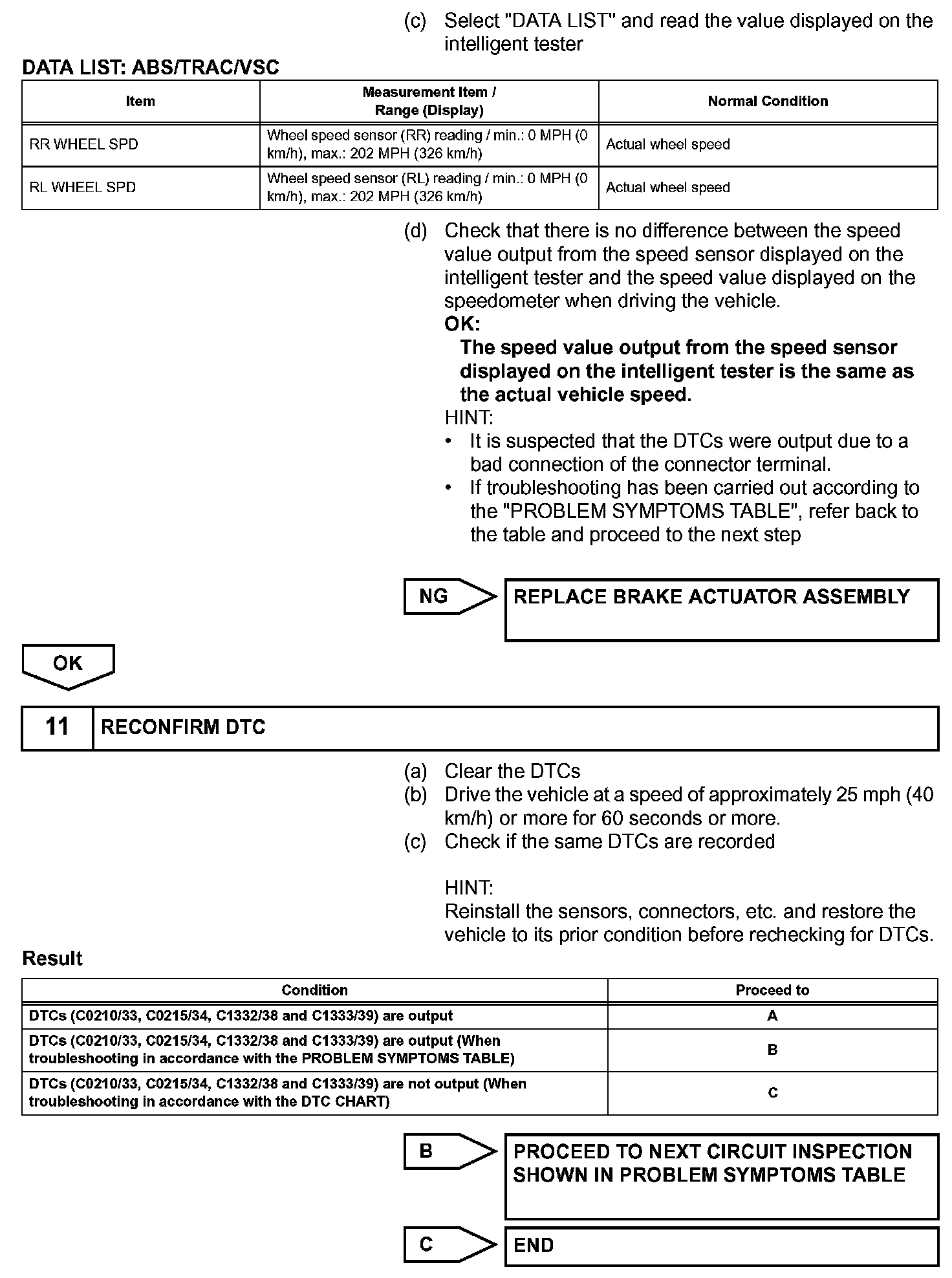 (c) Select "DATA LIST" and read the value displayed on the intelligent tester

DATA LIST: ABS/TRAC/VSC

| Item | Measurement Item / Range (Display) | Normal Condition |
|---|---|---|
| RR WHEEL SPD | Wheel speed sensor (RR) reading / min.: 0 MPH (0 km/h), max.: 202 MPH (326 km/h) | Actual wheel speed |
| RL WHEEL SPD | Wheel speed sensor (RL) reading / min.: 0 MPH (0 km/h), max.: 202 MPH (326 km/h) | Actual wheel speed |

(d) Check that there is no difference between the speed value output from the speed sensor displayed on the intelligent tester and the speed value displayed on the speedometer when driving the vehicle.
OK:
The speed value output from the speed sensor displayed on the intelligent tester is the same as the actual vehicle speed.
HINT:
• It is suspected that the DTCs were output due to a bad connection of the connector terminal.
• If troubleshooting has been carried out according to the "PROBLEM SYMPTOMS TABLE", refer back to the table and proceed to the next step

NG
REPLACE BRAKE ACTUATOR ASSEMBLY

OK

11 RECONFIRM DTC

(a) Clear the DTCs
(b) Drive the vehicle at a speed of approximately 25 mph (40 km/h) or more for 60 seconds or more.
(c) Check if the same DTCs are recorded

HINT:
Reinstall the sensors, connectors, etc. and restore the vehicle to its prior condition before rechecking for DTCs.

Result

| Condition | Proceed to |
|---|---|
| DTCs (C0210/33, C0215/34, C1332/38 and C1333/39) are output | A |
| DTCs (C0210/33, C0215/34, C1332/38 and C1333/39) are output (When troubleshooting in accordance with the PROBLEM SYMPTOMS TABLE) | B |
| DTCs (C0210/33, C0215/34, C1332/38 and C1333/39) are not output (When troubleshooting in accordance with the DTC CHART) | C |

B
PROCEED TO NEXT CIRCUIT INSPECTION SHOWN IN PROBLEM SYMPTOMS TABLE

C
END